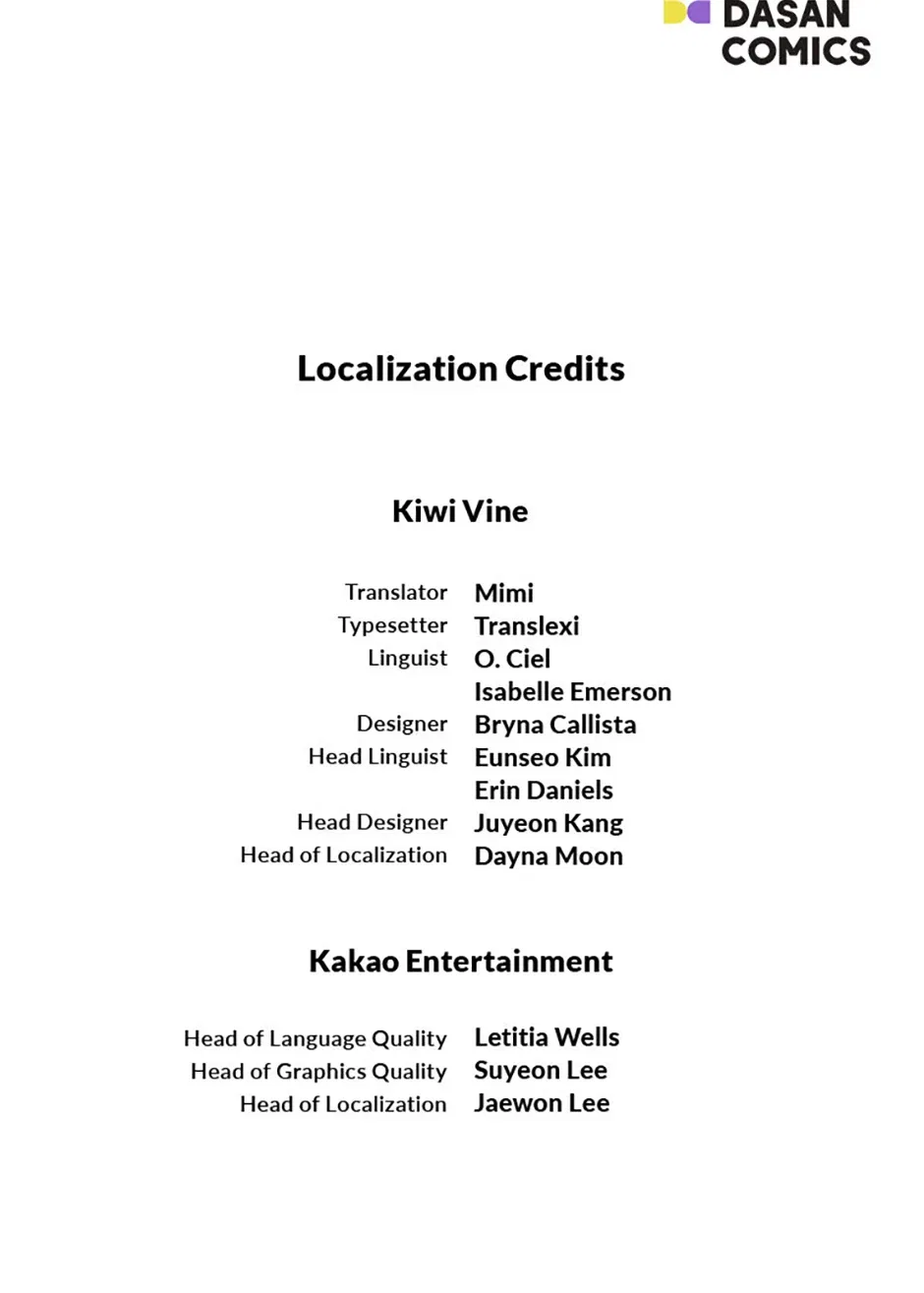 DASAN
COMICS

Localization Credits

Kiwi Vine

Translator Mimi
Typesetter Translexi
Linguist O. Ciel
Isabelle Emerson
Designer Bryna Callista
Head Linguist Eunseo Kim
Erin Daniels
Head Designer Juyeon Kang
Head of Localization Dayna Moon

Kakao Entertainment

Head of Language Quality Letitia Wells
Head of Graphics Quality Suyeon Lee
Head of Localization Jaewon Lee